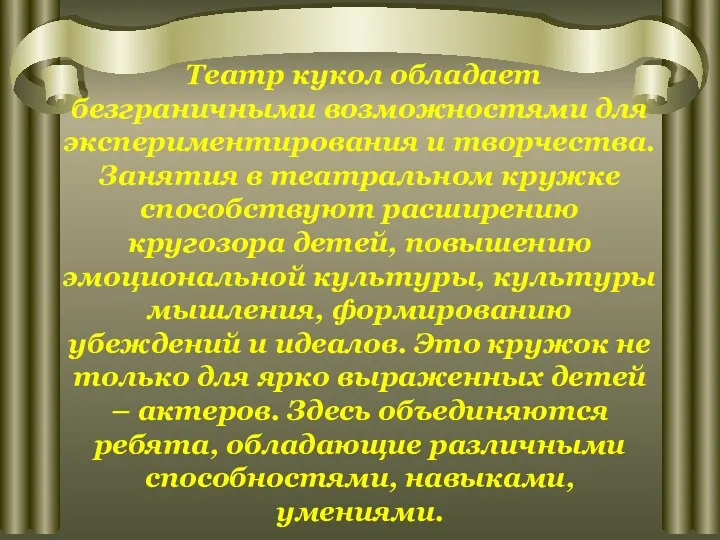 Театр кукол обладает безграничными возможностями для экспериментирования и творчества. Занятия в театральном кружке способствуют расширению кругозора детей, повышению эмоциональной культуры, культуры мышления, формированию убеждений и идеалов. Это кружок не только для ярко выраженных детей – актеров. Здесь объединяются ребята, обладающие различными способностями, навыками, умениями.